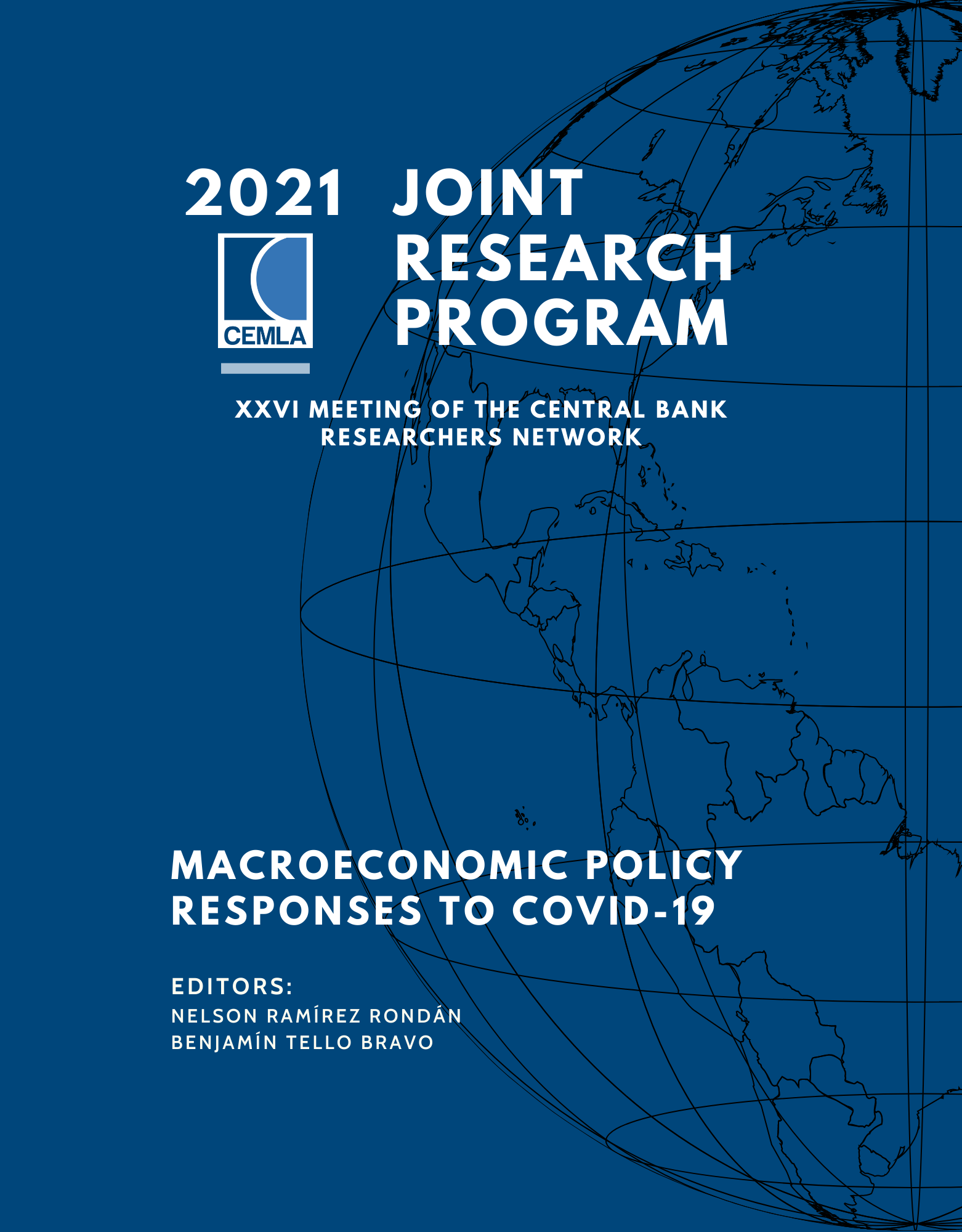 2021 JOINT RESEARCH PROGRAM

CEMLA

XXVI MEETING OF THE CENTRAL BANK RESEARCHERS NETWORK

MACROECONOMIC POLICY RESPONSES TO COVID-19

EDITORS:
NELSON RAMÍREZ RONDÁN
BENJAMÍN TELLO BRAVO